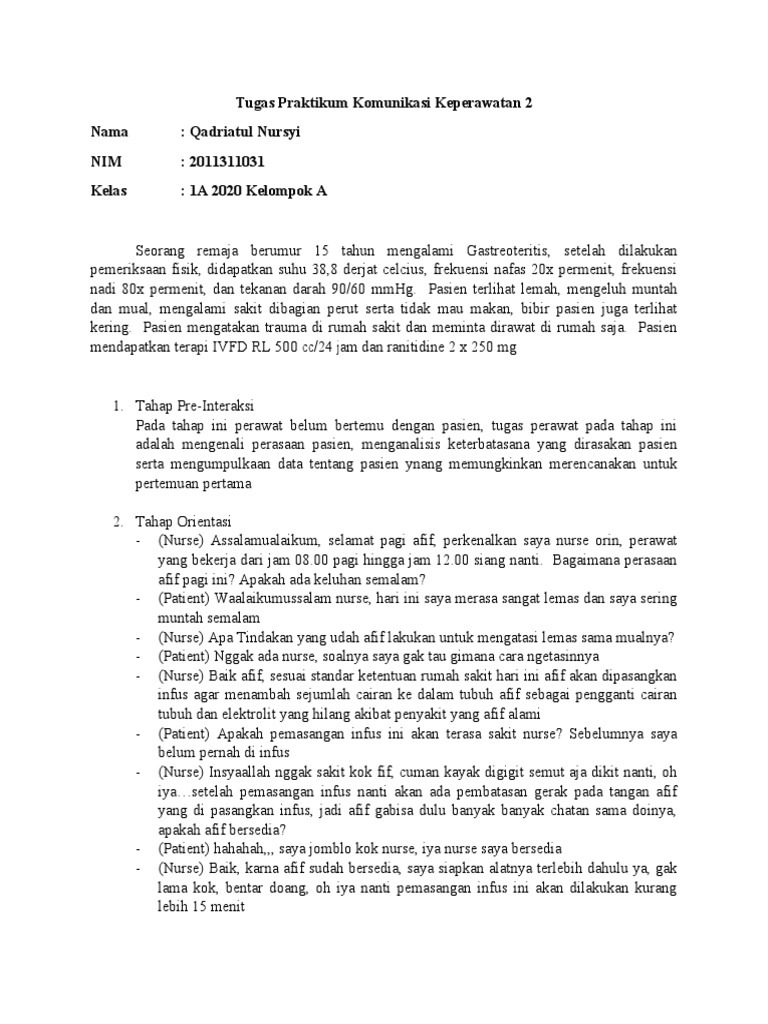 Tugas Praktikum Komunikasi Keperawatan 2

Nama : Qadriatul Nursyi

NIM : 2011311031

Kelas : 1A 2020 Kelompok A

Seorang remaja berumur 15 tahun mengalami Gastreoteritis, setelah dilakukan pemeriksaan fisik, didapatkan suhu 38,8 derjat celcius, frekuensi nafas 20x permenit, frekuensi nadi 80x permenit, dan tekanan darah 90/60 mmHg. Pasien terlihat lemah, mengeluh muntah dan mual, mengalami sakit dibagian perut serta tidak mau makan, bibir pasien juga terlihat kering. Pasien mengatakan trauma di rumah sakit dan meminta dirawat di rumah saja. Pasien mendapatkan terapi IVFD RL 500 cc/24 jam dan ranitidine 2 x 250 mg

1. Tahap Pre-Interaksi
Pada tahap ini perawat belum bertemu dengan pasien, tugas perawat pada tahap ini adalah mengenali perasaan pasien, menganalisis keterbatasana yang dirasakan pasien serta mengumpulkaan data tentang pasien ynang memungkinkan merencanakan untuk pertemuan pertama

2. Tahap Orientasi
- (Nurse) Assalamualaikum, selamat pagi afif, perkenalkan saya nurse orin, perawat yang bekerja dari jam 08.00 pagi hingga jam 12.00 siang nanti. Bagaimana perasaan afif pagi ini? Apakah ada keluhan semalam?
- (Patient) Waalaikumussalam nurse, hari ini saya merasa sangat lemas dan saya sering muntah semalam
- (Nurse) Apa Tindakan yang udah afif lakukan untuk mengatasi lemas sama mualnya?
- (Patient) Nggak ada nurse, soalnya saya gak tau gimana cara ngetasinnya
- (Nurse) Baik afif, sesuai standar ketentuan rumah sakit hari ini afif akan dipasangkan infus agar menambah sejumlah cairan ke dalam tubuh afif sebagai pengganti cairan tubuh dan elektrolit yang hilang akibat penyakit yang afif alami
- (Patient) Apakah pemasangan infus ini akan terasa sakit nurse? Sebelumnya saya belum pernah di infus
- (Nurse) Insyaallah nggak sakit kok fif, cuman kayak digigit semut aja dikit nanti, oh iya…setelah pemasangan infus nanti akan ada pembatasan gerak pada tangan afif yang di pasangkan infus, jadi afif gabisa dulu banyak banyak chatan sama doinya, apakah afif bersedia?
- (Patient) hahahah,,, saya jomblo kok nurse, iya nurse saya bersedia
- (Nurse) Baik, karna afif sudah bersedia, saya siapkan alatnya terlebih dahulu ya, gak lama kok, bentar doang, oh iya nanti pemasangan infus ini akan dilakukan kurang lebih 15 menit